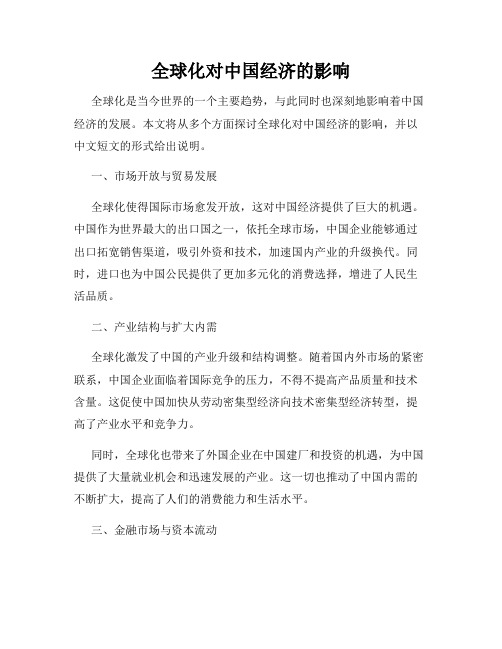 全球化对中国经济的影响

全球化是当今世界的一个主要趋势，与此同时也深刻地影响着中国经济的发展。本文将从多个方面探讨全球化对中国经济的影响，并以中文短文的形式给出说明。

一、市场开放与贸易发展

全球化使得国际市场愈发开放，这对中国经济提供了巨大的机遇。中国作为世界最大的出口国之一，依托全球市场，中国企业能够通过出口拓宽销售渠道，吸引外资和技术，加速国内产业的升级换代。同时，进口也为中国公民提供了更加多元化的消费选择，增进了人民生活品质。

二、产业结构与扩大内需

全球化激发了中国的产业升级和结构调整。随着国内外市场的紧密联系，中国企业面临着国际竞争的压力，不得不提高产品质量和技术含量。这促使中国加快从劳动密集型经济向技术密集型经济转型，提高了产业水平和竞争力。

同时，全球化也带来了外国企业在中国建厂和投资的机遇，为中国提供了大量就业机会和迅速发展的产业。这一切也推动了中国内需的不断扩大，提高了人们的消费能力和生活水平。

三、金融市场与资本流动